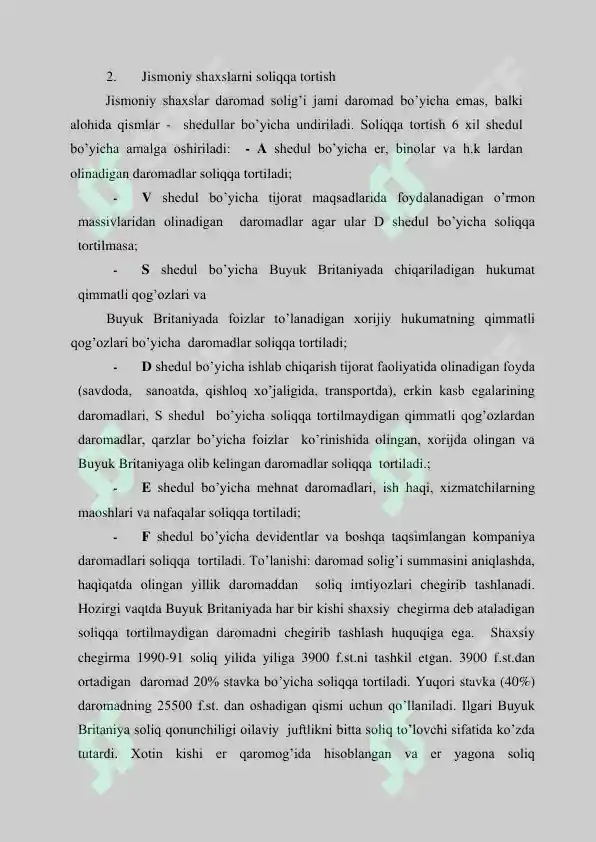 2. Jismoniy shaxslarni soliqqa tortish

Jismoniy shaxslar daromad solig'i jami daromad bo'yicha emas, balki alohida qismlar - shedullar bo'yicha undiriladi. Soliqqa tortish 6 xil shedul bo'yicha amalga oshiriladi: - A shedul bo'yicha er, binolar va h.k lardan olinadigan daromadlar soliqqa tortiladi;

- V shedul bo'yicha tijorat maqsadlarida foydalanadigan o'rmon massivlaridan olinadigan daromadlar agar ular D shedul bo'yicha soliqqa tortilmasa;

- S shedul bo'yicha Buyuk Britaniyada chiqariladigan hukumat qimmatli qog'ozlari va

Buyuk Britaniyada foizlar to'lanadigan xorijiy hukumatning qimmatli qog'ozlari bo'yicha daromadlar soliqqa tortiladi;

- D shedul bo'yicha ishlab chiqarish tijorat faoliyatida olinadigan foyda (savdoda, sanoatda, qishloq xo'jaligida, transportda), erkin kasb egalarining daromadlari, S shedul bo'yicha soliqqa tortilmaydigan qimmatli qog'ozlardan daromadlar, qarzlar bo'yicha foizlar ko'rinishida olingan, xorijda olingan va Buyuk Britaniyaga olib kelingan daromadlar soliqqa tortiladi.;

- E shedul bo'yicha mehnat daromadlari, ish haqi, xizmatchilarning maoshlari va nafaqalar soliqqa tortiladi;

- F shedul bo'yicha devidentlar va boshqa taqsimlangan kompaniya daromadlari soliqqa tortiladi. To'lanishi: daromad solig'i summasini aniqlashda, haqiqatda olingan yillik daromaddan soliq imtiyozlari chegirib tashlanadi. Hozirgi vaqtda Buyuk Britaniyada har bir kishi shaxsiy chegirma deb ataladigan soliqqa tortilmaydigan daromadni chegirib tashlash huquqiga ega. Shaxsiy chegirma 1990-91 soliq yilida yiliga 3900 f.st.ni tashkil etgan. 3900 f.st.dan ortadigan daromad 20% stavka bo'yicha soliqqa tortiladi. Yuqori stavka (40%) daromadning 25500 f.st. dan oshadigan qismi uchun qo'llaniladi. Ilgari Buyuk Britaniya soliq qonunchiligi oilaviy juftlikni bitta soliq to'lovchi sifatida ko'zda tutardi. Xotin kishi er qaromog'ida hisoblangan va er yagona soliq